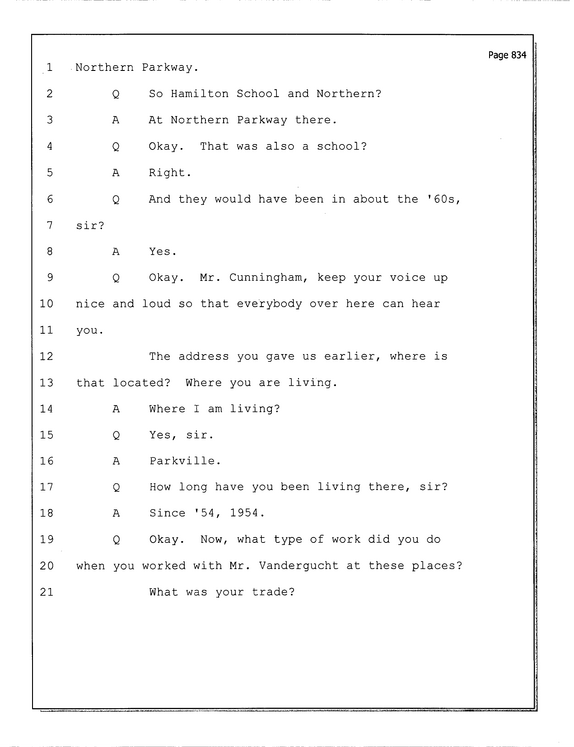 Page 834

1 Northern Parkway.

2 Q So Hamilton School and Northern?

3 A At Northern Parkway there.

4 Q Okay. That was also a school?

5 A Right.

6 Q And they would have been in about the '60s,

7 sir?

8 A Yes.

9 Q Okay. Mr. Cunningham, keep your voice up

10 nice and loud so that everybody over here can hear

11 you.

12 The address you gave us earlier, where is

13 that located? Where you are living.

14 A Where I am living?

15 Q Yes, sir.

16 A Parkville.

17 Q How long have you been living there, sir?

18 A Since '54, 1954.

19 Q Okay. Now, what type of work did you do

20 when you worked with Mr. Vandergucht at these places?

21 What was your trade?